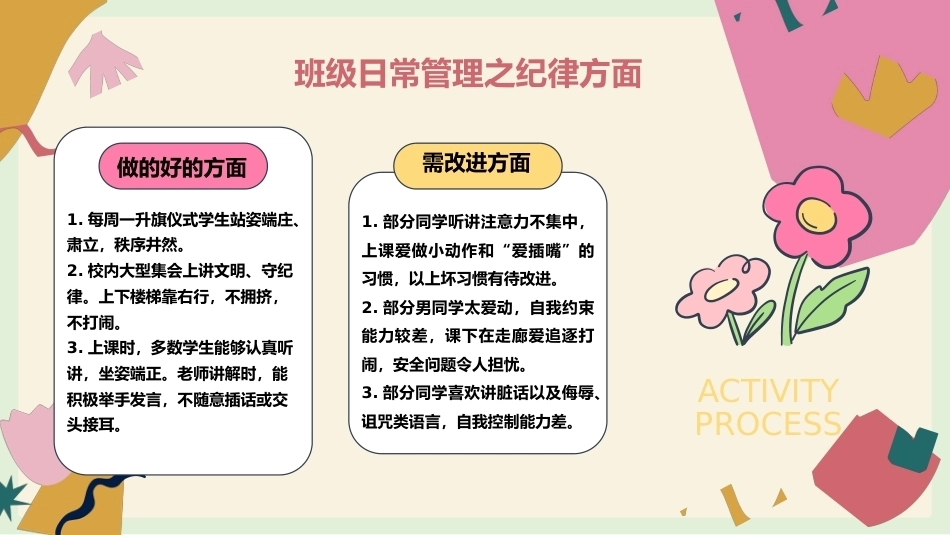 班级日常管理之纪律方面

做的好的方面

1.每周一升旗仪式学生站姿端庄、肃立，秩序井然。

2.校内大型集会上讲文明、守纪律。上下楼梯靠右行，不拥挤，不打闹。

3.上课时，多数学生能够认真听讲，坐姿端正。老师讲解时，能积极举手发言，不随意插话或交头接耳。

需改进方面

1.部分同学听讲注意力不集中，上课爱做小动作和“爱插嘴”的习惯，以上坏习惯有待改进。

2.部分男同学太爱动，自我约束能力较差，课下在走廊爱追逐打闹，安全问题令人担忧。

3.部分同学喜欢讲脏话以及侮辱、诅咒类语言，自我控制能力差。

ACTIVITY
PROCESS